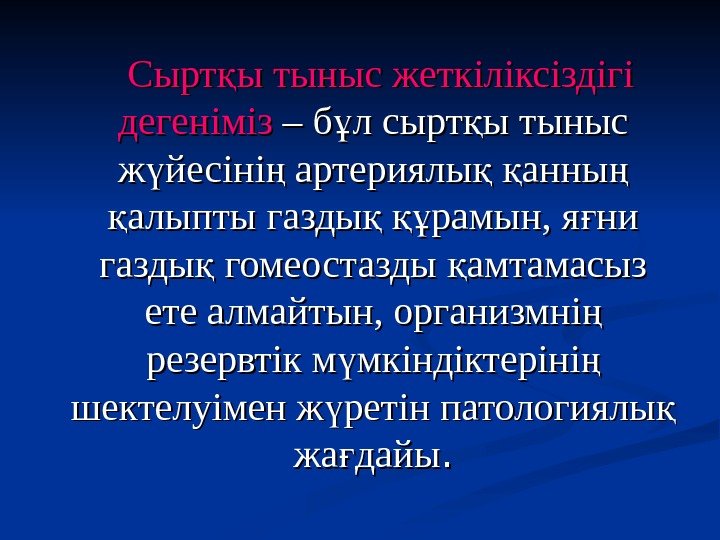 Сыртқы тыныс жеткіліксіздігі дегеніміз – бұл сыртқы тыныс жүйесінің артериялық қанның қалыпты газдық құрамын, яғни газдық гомеостазды қамтамасыз ете алмайтын, организмнің резервтік мүмкіндіктерінің шектелуімен жүретін патологиялық жағдайы.